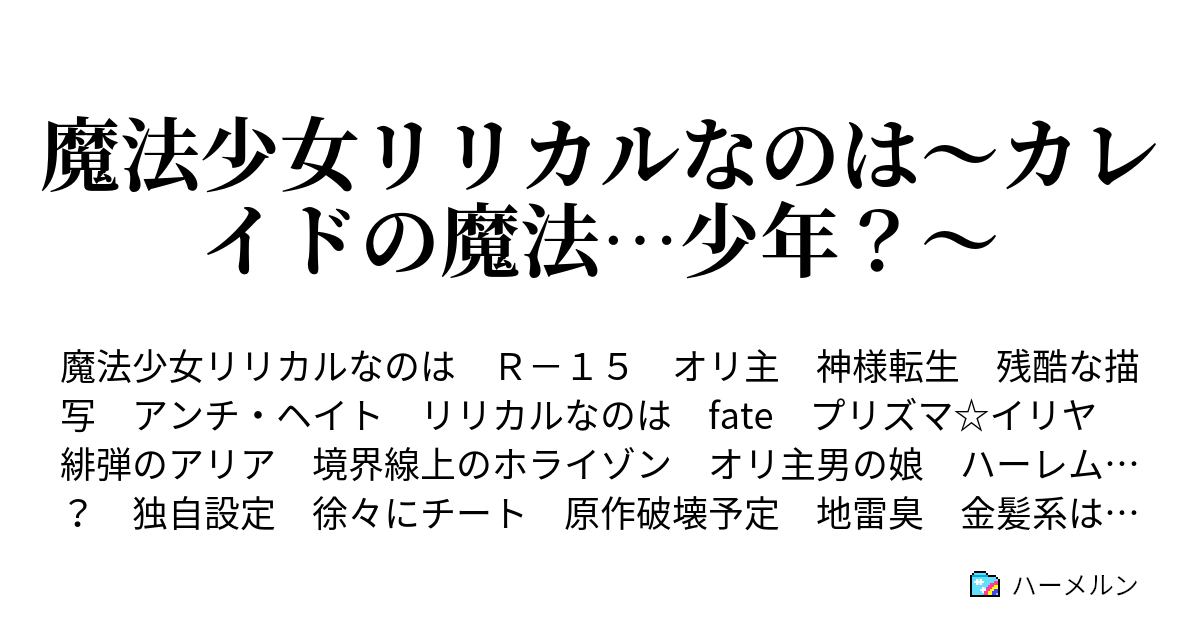 魔法少女リリカルなのは～カレイドの魔法…少年？～

魔法少女リリカルなのは　Ｒ－１５　オリ主　神様転生　残酷な描写　アンチ・ヘイト　リリカルなのは　fate　プリズマ☆イリヤ　緋弾のアリア　境界線上のホライゾン　オリ主男の娘　ハーレム…？　独自設定　徐々にチート　原作破壊予定　地雷臭　金髪系は…

ハーメルン